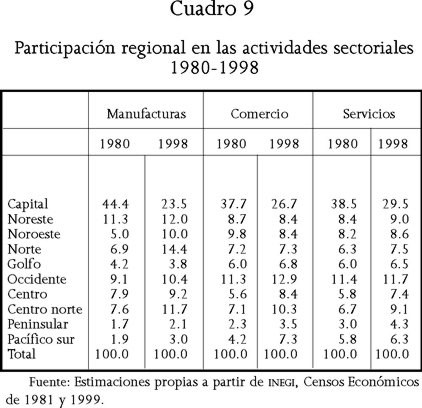 Cuadro 9

Participación regional en las actividades sectoriales 1980-1998

| | Manufacturas | | Comercio | | Servicios | |
|---|---|---|---|---|---|---|
| | 1980 | 1998 | 1980 | 1998 | 1980 | 1998 |
| Capital | 44.4 | 23.5 | 37.7 | 26.7 | 38.5 | 29.5 |
| Noreste | 11.3 | 12.0 | 8.7 | 8.4 | 8.4 | 9.0 |
| Noroeste | 5.0 | 10.0 | 9.8 | 8.4 | 8.2 | 8.6 |
| Norte | 6.9 | 14.4 | 7.2 | 7.3 | 6.3 | 7.5 |
| Golfo | 4.2 | 3.8 | 6.0 | 6.8 | 6.0 | 6.5 |
| Occidente | 9.1 | 10.4 | 11.3 | 12.9 | 11.4 | 11.7 |
| Centro | 7.9 | 9.2 | 5.6 | 8.4 | 5.8 | 7.4 |
| Centro norte | 7.6 | 11.7 | 7.1 | 10.3 | 6.7 | 9.1 |
| Peninsular | 1.7 | 2.1 | 2.3 | 3.5 | 3.0 | 4.3 |
| Pacífico sur | 1.9 | 3.0 | 4.2 | 7.3 | 5.8 | 6.3 |
| Total | 100.0 | 100.0 | 100.0 | 100.0 | 100.0 | 100.0 |

Fuente: Estimaciones propias a partir de INEGI, Censos Económicos de 1981 y 1999.